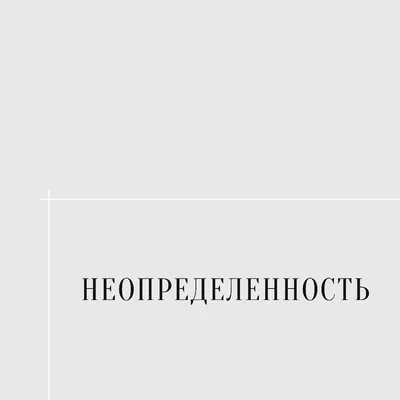 НЕОПРЕДЕЛЕННОСТЬ